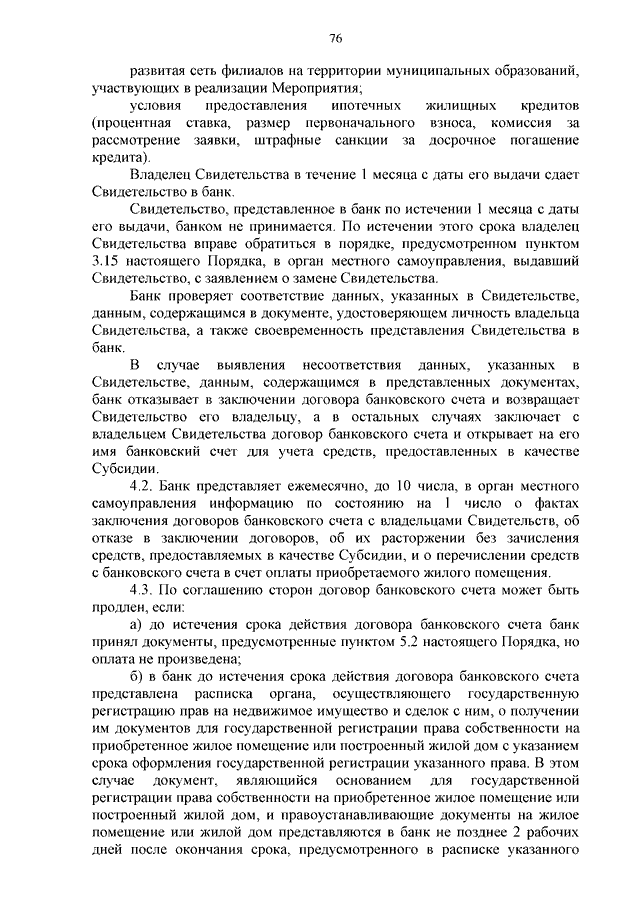 76

развитая сеть филиалов на территории муниципальных образований, участвующих в реализации Мероприятия;

условия предоставления ипотечных жилищных кредитов (процентная ставка, размер первоначального взноса, комиссия за рассмотрение заявки, штрафные санкции за досрочное погашение кредита).

Владелец Свидетельства в течение 1 месяца с даты его выдачи сдает Свидетельство в банк.

Свидетельство, представленное в банк по истечении 1 месяца с даты его выдачи, банком не принимается. По истечении этого срока владелец Свидетельства вправе обратиться в порядке, предусмотренном пунктом 3.15 настоящего Порядка, в орган местного самоуправления, выдавший Свидетельство, с заявлением о замене Свидетельства.

Банк проверяет соответствие данных, указанных в Свидетельстве, данным, содержащимся в документе, удостоверяющем личность владельца Свидетельства, а также своевременность представления Свидетельства в банк.

В случае выявления несоответствия данных, указанных в Свидетельстве, данным, содержащимся в представленных документах, банк отказывает в заключении договора банковского счета и возвращает Свидетельство его владельцу, а в остальных случаях заключает с владельцем Свидетельства договор банковского счета и открывает на его имя банковский счет для учета средств, предоставленных в качестве Субсидии.

4.2. Банк представляет ежемесячно, до 10 числа, в орган местного самоуправления информацию по состоянию на 1 число о фактах заключения договоров банковского счета с владельцами Свидетельств, об отказе в заключении договоров, об их расторжении без зачисления средств, предоставляемых в качестве Субсидии, и о перечислении средств с банковского счета в счет оплаты приобретаемого жилого помещения.

4.3. По соглашению сторон договор банковского счета может быть продлен, если:

а) до истечения срока действия договора банковского счета банк принял документы, предусмотренные пунктом 5.2 настоящего Порядка, но оплата не произведена;

б) в банк до истечения срока действия договора банковского счета представлена расписка органа, осуществляющего государственную регистрацию прав на недвижимое имущество и сделок с ним, о получении им документов для государственной регистрации права собственности на приобретенное жилое помещение или построенный жилой дом с указанием срока оформления государственной регистрации указанного права. В этом случае документ, являющийся основанием для государственной регистрации права собственности на приобретенное жилое помещение или построенный жилой дом, и правоустанавливающие документы на жилое помещение или жилой дом представляются в банк не позднее 2 рабочих дней после окончания срока, предусмотренного в расписке указанного